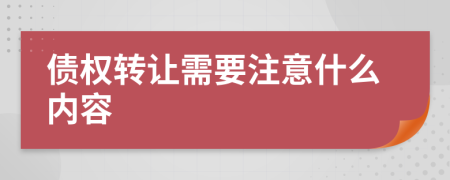 债权转让需要注意什么内容